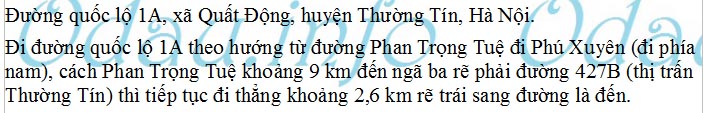 Đường quốc lộ 1A, xã Quất Động, huyện Thường Tín, Hà Nội.

Đi đường quốc lộ 1A theo hướng từ đường Phan Trọng Tuệ đi Phú Xuyên (đi phía nam), cách Phan Trọng Tuệ khoảng 9 km đến ngã ba rẽ phải đường 427B (thị trấn Thường Tín) thì tiếp tục đi thẳng khoảng 2,6 km rẽ trái sang đường là đến.

Odainfo Oda